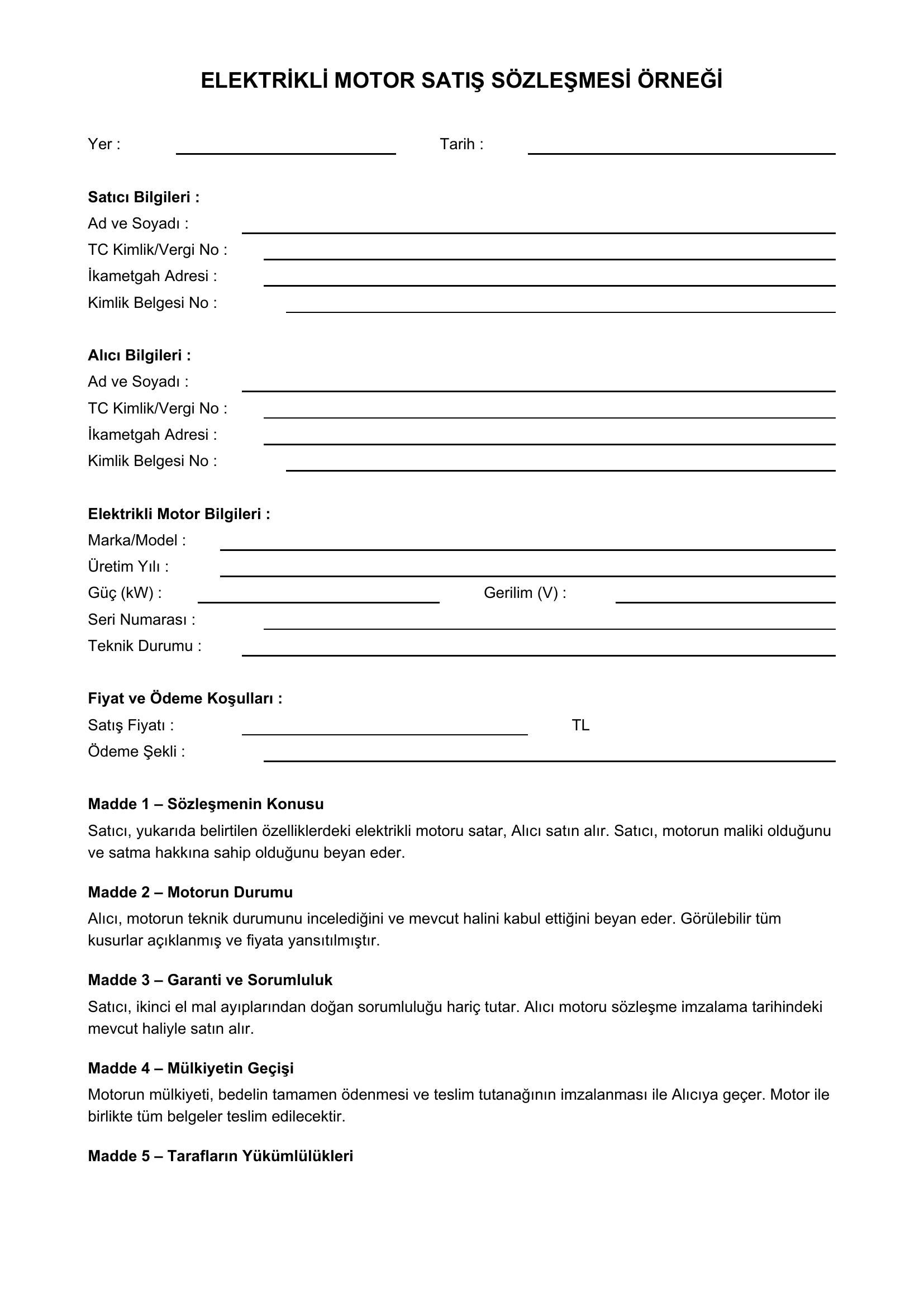 ELEKTRİKLİ MOTOR SATIŞ SÖZLEŞMESİ ÖRNEĞİ

Yer : Tarih :

Satıcı Bilgileri :
Ad ve Soyadı :
TC Kimlik/Vergi No :
İkametgah Adresi :
Kimlik Belgesi No :

Alıcı Bilgileri :
Ad ve Soyadı :
TC Kimlik/Vergi No :
İkametgah Adresi :
Kimlik Belgesi No :

Elektrikli Motor Bilgileri :
Marka/Model :
Üretim Yılı :
Güç (kW) : Gerilim (V) :
Seri Numarası :
Teknik Durumu :

Fiyat ve Ödeme Koşulları :
Satış Fiyatı : TL
Ödeme Şekli :

Madde 1 – Sözleşmenin Konusu
Satıcı, yukarıda belirtilen özelliklerdeki elektrikli motoru satar, Alıcı satın alır. Satıcı, motorun maliki olduğunu ve satma hakkına sahip olduğunu beyan eder.

Madde 2 – Motorun Durumu
Alıcı, motorun teknik durumunu incelediğini ve mevcut halini kabul ettiğini beyan eder. Görülebilir tüm kusurlar açıklanmış ve fiyata yansıtılmıştır.

Madde 3 – Garanti ve Sorumluluk
Satıcı, ikinci el mal ayıplarından doğan sorumluluğu hariç tutar. Alıcı motoru sözleşme imzalama tarihindeki mevcut haliyle satın alır.

Madde 4 – Mülkiyetin Geçişi
Motorun mülkiyeti, bedelin tamamen ödenmesi ve teslim tutanağının imzalanması ile Alıcıya geçer. Motor ile birlikte tüm belgeler teslim edilecektir.

Madde 5 – Tarafların Yükümlülükleri